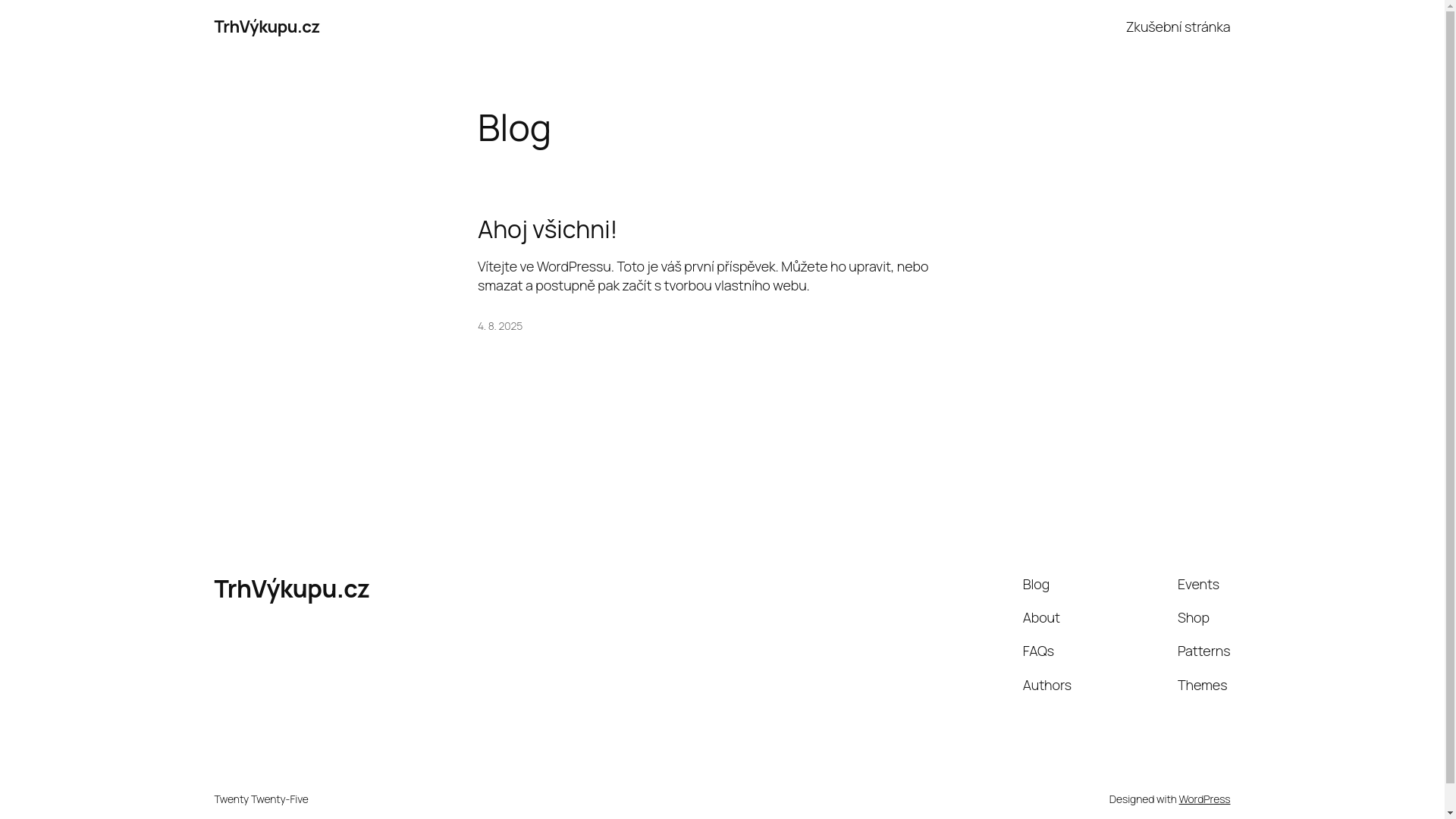 TrhVýkupu.cz

Zkušební stránka

Blog

Ahoj všichni!

Vítejte ve WordPressu. Toto je váš první příspěvek. Můžete ho upravit, nebo smazat a postupně pak začít s tvorbou vlastního webu.

4. 8. 2025

TrhVýkupu.cz

Blog

About

FAQs

Authors

Events

Shop

Patterns

Themes

Twenty Twenty-Five

Designed with WordPress